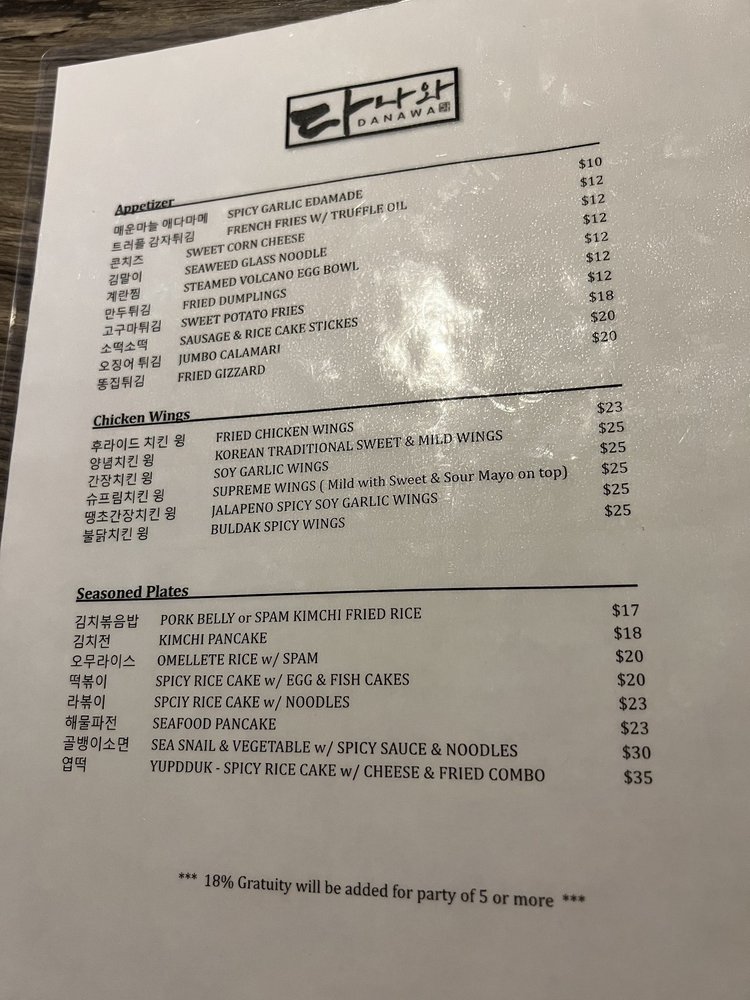 다나와 DANAWA

Appetizer

| | | |
|---|---|---|
| 매운마늘 에다마메 | SPICY GARLIC EDAMADE | $10 |
| 트러플 감자튀김 | FRENCH FRIES W/ TRUFFLE OIL | $12 |
| 콘치즈 | SWEET CORN CHEESE | $12 |
| 김말이 | SEAWEED GLASS NOODLE | $12 |
| 계란찜 | STEAMED VOLCANO EGG BOWL | $12 |
| 만두튀김 | FRIED DUMPLINGS | $12 |
| 고구마튀김 | SWEET POTATO FRIES | $12 |
| 소떡소떡 | SAUSAGE & RICE CAKE STICKES | $18 |
| 오징어 튀김 | JUMBO CALAMARI | $20 |
| 똥집튀김 | FRIED GIZZARD | $20 |

Chicken Wings

| | | |
|---|---|---|
| 후라이드 치킨 윙 | FRIED CHICKEN WINGS | $23 |
| 양념치킨 윙 | KOREAN TRADITIONAL SWEET & MILD WINGS | $25 |
| 간장치킨 윙 | SOY GARLIC WINGS | $25 |
| 슈프림치킨 윙 | SUPREME WINGS ( Mild with Sweet & Sour Mayo on top) | $25 |
| 땡초간장치킨 윙 | JALAPENO SPICY SOY GARLIC WINGS | $25 |
| 불닭치킨 윙 | BULDAK SPICY WINGS | $25 |

Seasoned Plates

| | | |
|---|---|---|
| 김치볶음밥 | PORK BELLY or SPAM KIMCHI FRIED RICE | $17 |
| 김치전 | KIMCHI PANCAKE | $18 |
| 오무라이스 | OMELLETE RICE w/ SPAM | $20 |
| 떡볶이 | SPICY RICE CAKE w/ EGG & FISH CAKES | $20 |
| 라볶이 | SPCIY RICE CAKE w/ NOODLES | $23 |
| 해물파전 | SEAFOOD PANCAKE | $23 |
| 골뱅이소면 | SEA SNAIL & VEGETABLE w/ SPICY SAUCE & NOODLES | $30 |
| 엽떡 | YUPDDUK - SPICY RICE CAKE w/ CHEESE & FRIED COMBO | $35 |

*** 18% Gratuity will be added for party of 5 or more ***